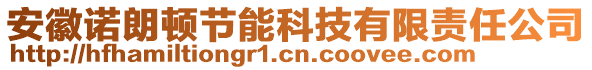 安徽诺朗顿节能科技有限责任公司
http://hfhamiltiongr1.cn.coovee.com